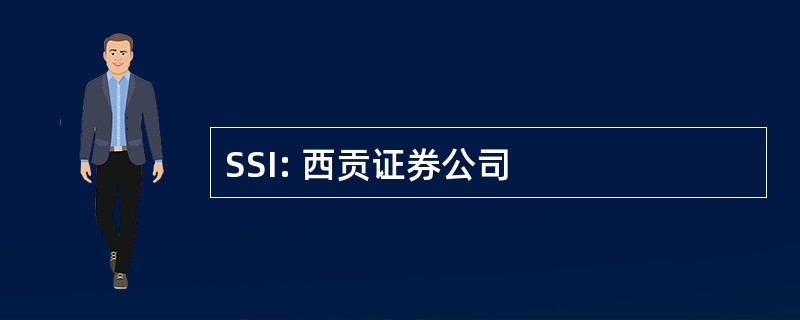 SSI: 西贡证券公司